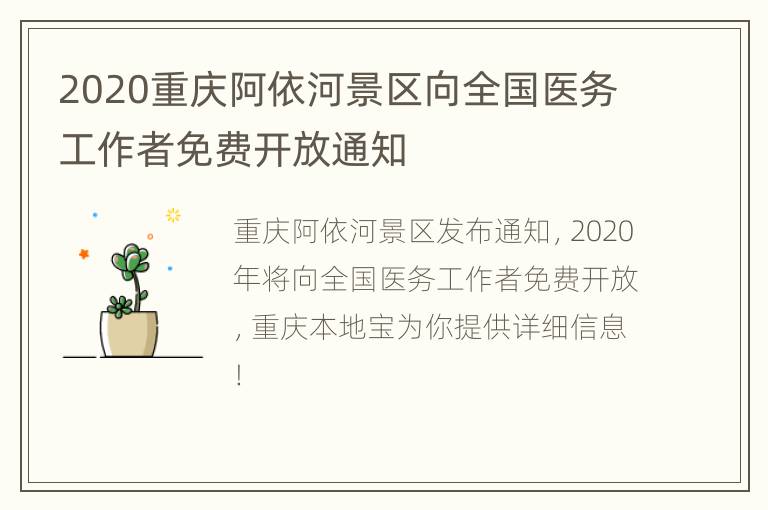 2020重庆阿依河景区向全国医务工作者免费开放通知

重庆阿依河景区发布通知, 2020年将向全国医务工作者免费开放, 重庆本地宝为你提供详细信息!